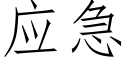 应急